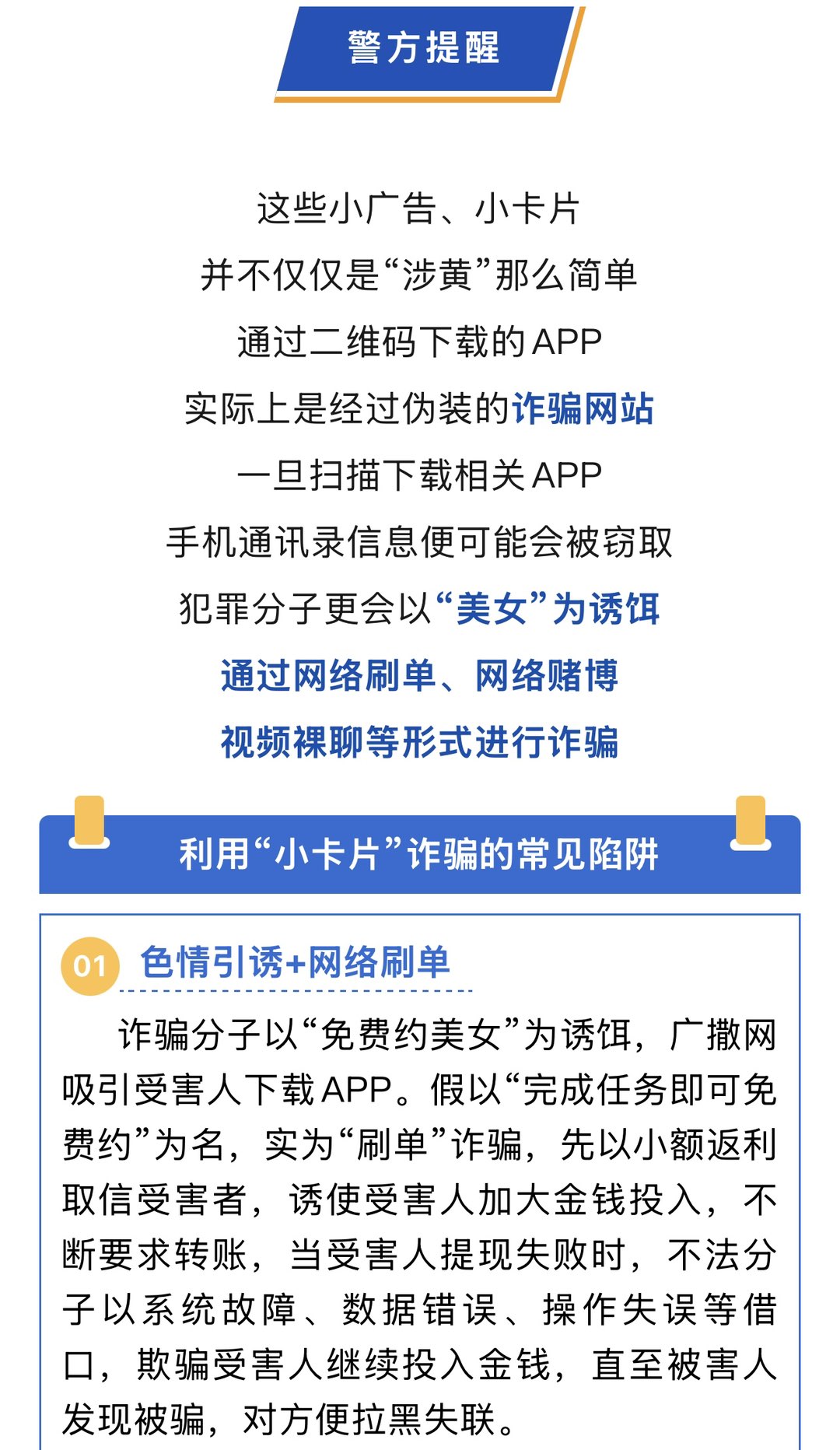 警方提醒

这些小广告、小卡片
并不仅仅是“涉黄”那么简单
通过二维码下载的APP
实际上是经过伪装的诈骗网站
一旦扫描下载相关APP
手机通讯录信息便可能会被窃取
犯罪分子更会以“美女”为诱饵
通过网络刷单、网络赌博
视频裸聊等形式进行诈骗

利用“小卡片”诈骗的常见陷阱

01 色情引诱+网络刷单

诈骗分子以“免费约美女”为诱饵，广撒网吸引受害人下载APP。假以“完成任务即可免费约”为名，实为“刷单”诈骗，先以小额返利取信受害者，诱使受害人加大金钱投入，不断要求转账，当受害人提现失败时，不法分子以系统故障、数据错误、操作失误等借口，欺骗受害人继续投入金钱，直至被害人发现被骗，对方便拉黑失联。